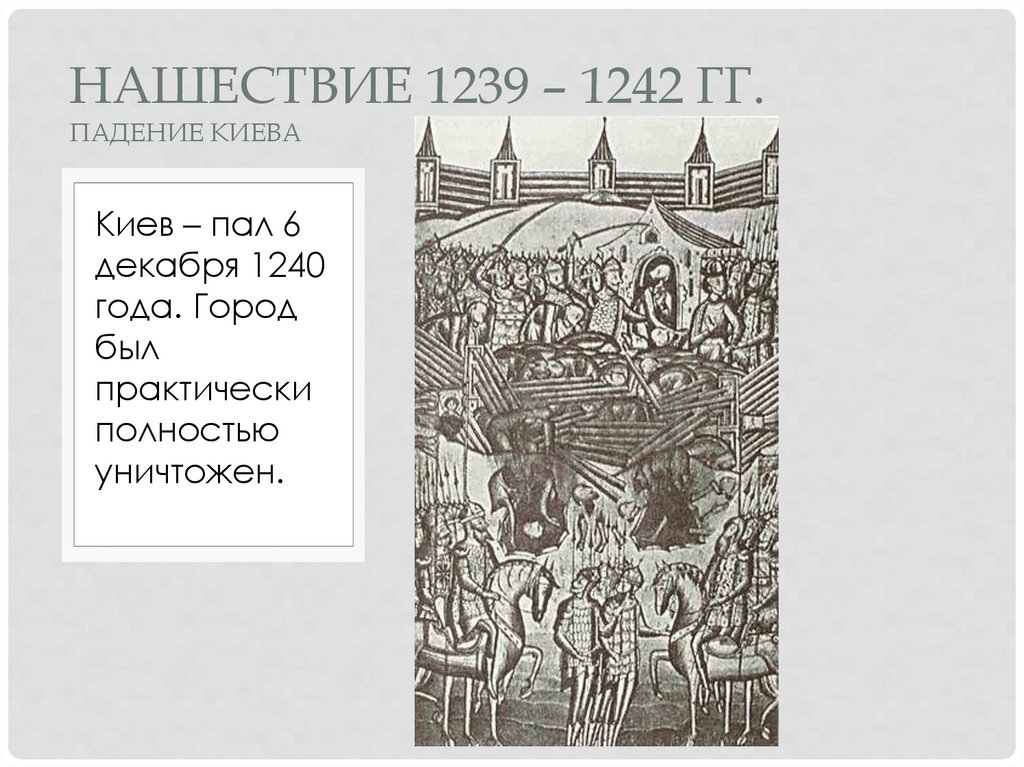 НАШЕСТВИЕ 1239 – 1242 ГГ.
ПАДЕНИЕ КИЕВА

Киев – пал 6 декабря 1240 года. Город был практически полностью уничтожен.